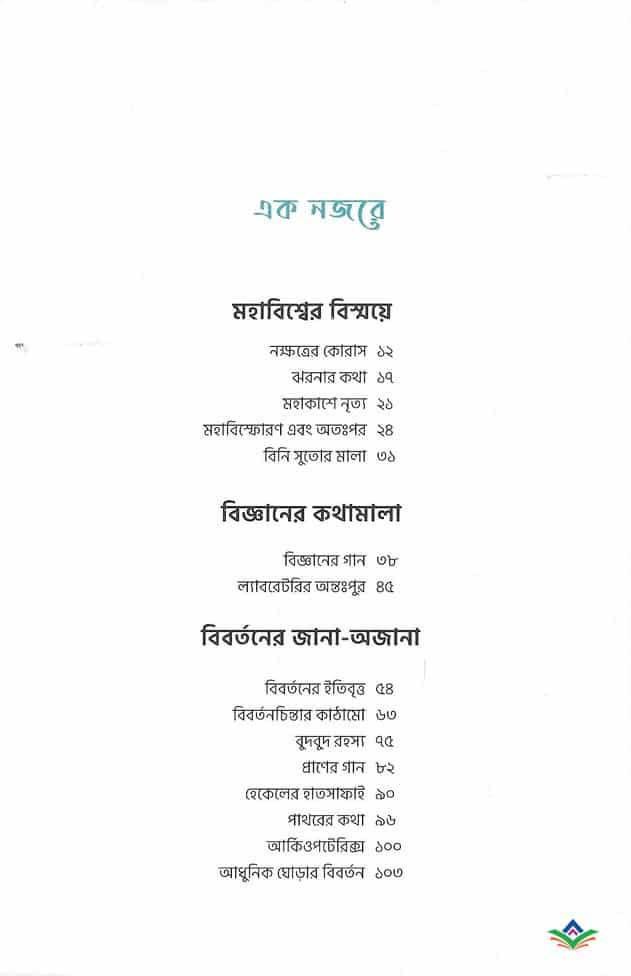 এক নজরে

মহাবিশ্বের বিস্ময়ে

নক্ষত্রের কোরাস ১২
ঝরনার কথা ১৭
মহাকাশে নৃত্য ২১
মহাবিস্ফোরণ এবং অতঃপর ২৪
বিনি সুতোর মালা ৩১

বিজ্ঞানের কথামালা

বিজ্ঞানের গান ৩৮
ল্যাবরেটরির অন্তঃপুর ৪৫

বিবর্তনের জানা-অজানা

বিবর্তনের ইতিবৃত্ত ৫৪
বিবর্তনচিন্তার কাঠামো ৬৩
বুদবুদ রহস্য ৭৫
প্রাণের গান ৮২
হেকেলের হাতসাফাই ৯০
পাথরের কথা ৯৬
আর্কিওপটেরিক্স ১০০
আধুনিক ঘোড়ার বিবর্তন ১০৩